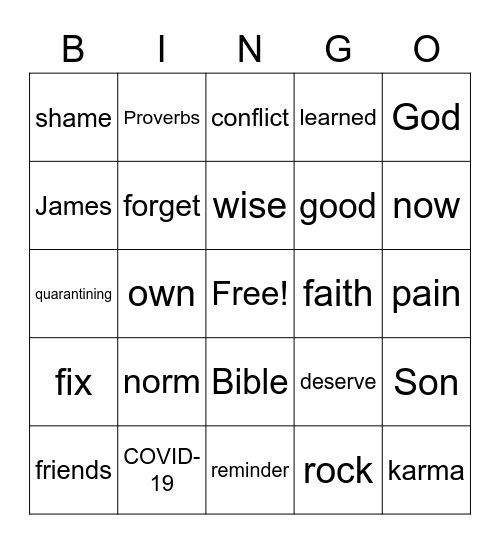 | B | I | N | G | O |
|---|---|---|---|---|
| shame | Proverbs | conflict | learned | God |
| James | forget | wise | good | now |
| quarantining | own | Free! | faith | pain |
| fix | norm | Bible | deserve | Son |
| friends | COVID-19 | reminder | rock | karma |